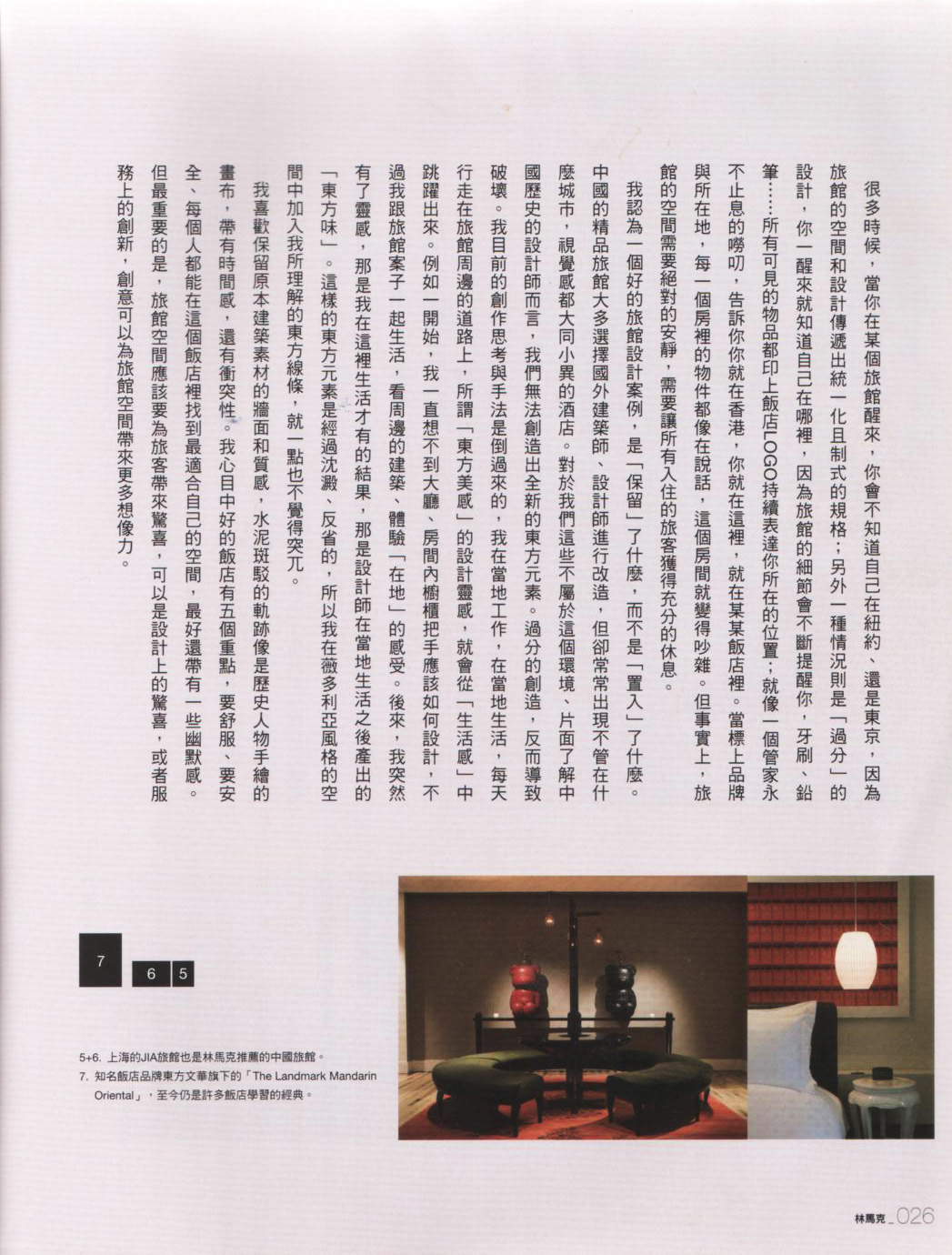 很多時候，當你在某個旅館醒來，你會不知道自己在紐約、還是東京，因為旅館的空間和設計傳遞出統一化且制式的規格；另外一種情況則是「過分」的設計，你一醒來就知道自己在哪裡，因為旅館的細節會不斷提醒你，牙刷、鉛筆……所有可見的物品都印上飯店LOGO持續表達你所在的位置；就像一個管家永不止息的嘮叨，告訴你你就在香港，你就在這裡，就在某某飯店裡。當標上品牌與所在地，每一個房裡的物件都像在說話，這個房間就變得吵雜。但事實上，旅館的空間需要絕對的安靜，需要讓所有入住的旅客獲得充分的休息。

我認為一個好的旅館設計案例，是「保留」了什麼，而不是「置入」了什麼。中國的精品旅館大多選擇國外建築師、設計師進行改造，但卻常常出現不管在什麼城市，視覺感都大同小異的酒店。對於我們這些不屬於這個環境、片面了解中國歷史的設計師而言，我們無法創造出全新的東方元素。過分的創造，反而導致破壞。我目前的創作思考與手法是倒過來的，我在當地工作，在當地生活，每天行走在旅館周邊的道路上，所謂「東方美感」的設計靈感，就會從「生活感」中跳躍出來。例如一開始，我一直想不到大廳、房間內櫥櫃把手應該如何設計，不過我跟旅館案子一起生活，看周邊的建築、體驗「在地」的感受。後來，我突然有了靈感，那是我在這裡生活才有的結果，那是設計師在當地生活之後產出的「東方味」。這樣的東方元素是經過沈澱、反省的，所以我在薇多利亞風格的空間中加入我所理解的東方線條，就一點也不覺得突兀。

我喜歡保留原本建築素材的牆面和質感，水泥斑駁的軌跡像是歷史人物手繪的畫布，帶有時間感，還有衝突性。我心目中好的飯店有五個重點，要舒服、要安全、每個人都能在這個飯店裡找到最適合自己的空間，最好還帶有一些幽默感。但最重要的是，旅館空間應該要為旅客帶來驚喜，可以是設計上的驚喜，或者服務上的創新，創意可以為旅館空間帶來更多想像力。

7
6 5

5+6. 上海的JIA旅館也是林馬克推薦的中國旅館。
7. 知名飯店品牌東方文華旗下的「The Landmark Mandarin Oriental」，至今仍是許多飯店學習的經典。

林馬克_026